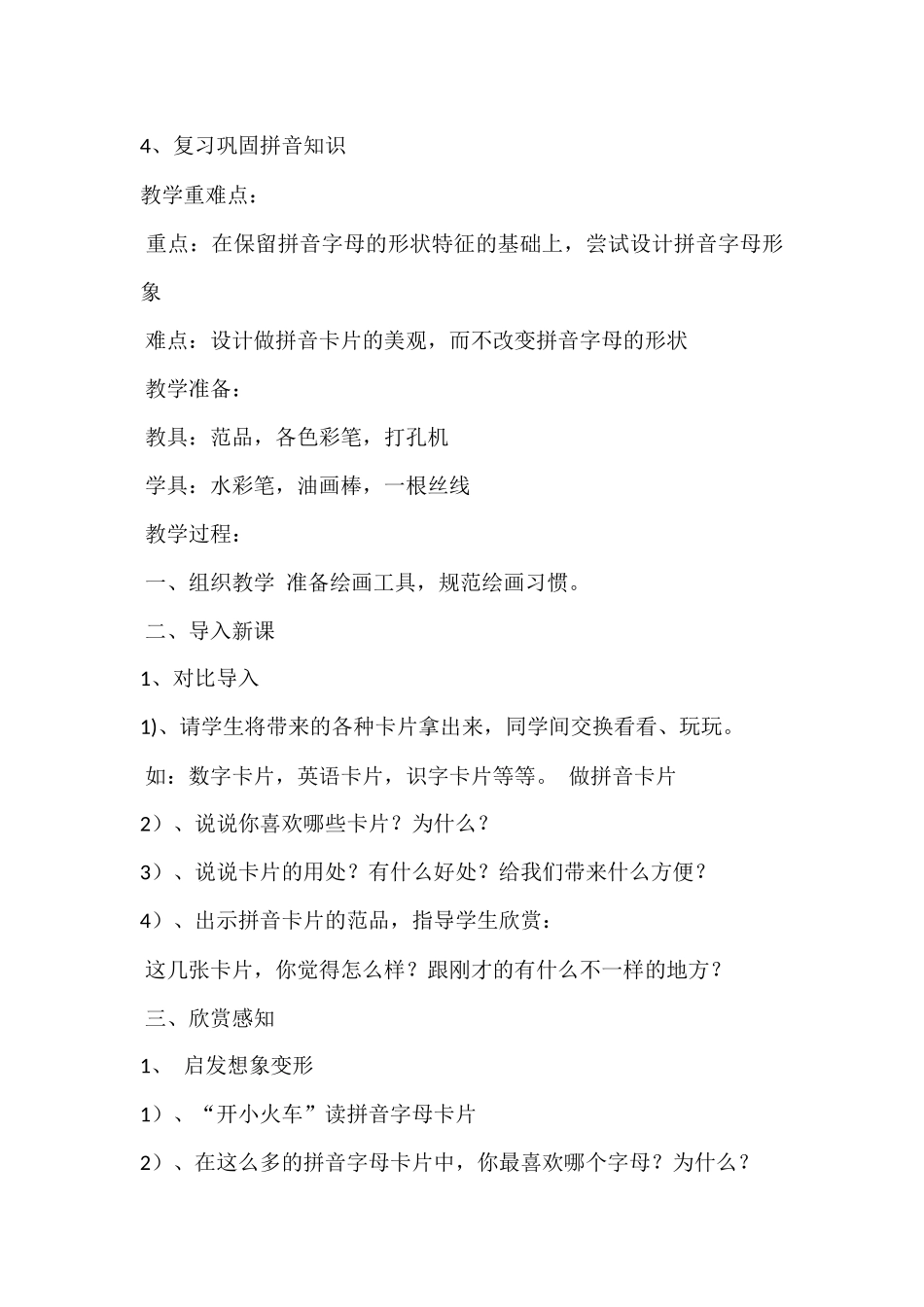 4、复习巩固拼音知识

教学重难点：

重点：在保留拼音字母的形状特征的基础上，尝试设计拼音字母形象

难点：设计做拼音卡片的美观，而不改变拼音字母的形状

教学准备：

教具：范品，各色彩笔，打孔机

学具：水彩笔，油画棒，一根丝线

教学过程：

一、组织教学 准备绘画工具，规范绘画习惯。

二、导入新课

1、对比导入

1)、请学生将带来的各种卡片拿出来，同学间交换看看、玩玩。

如：数字卡片，英语卡片，识字卡片等等。 做拼音卡片

2）、说说你喜欢哪些卡片？为什么？

3）、说说卡片的用处？有什么好处？给我们带来什么方便？

4）、出示拼音卡片的范品，指导学生欣赏：

这几张卡片，你觉得怎么样？跟刚才的有什么不一样的地方？

三、欣赏感知

1、 启发想象变形

1）、“开小火车”读拼音字母卡片

2）、在这么多的拼音字母卡片中，你最喜欢哪个字母？为什么？